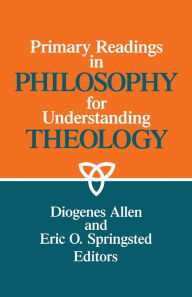 Primary Readings in PHILOSOPHY for Understanding THEOLOGY

Diogenes Allen and Eric O. Springsted Editors